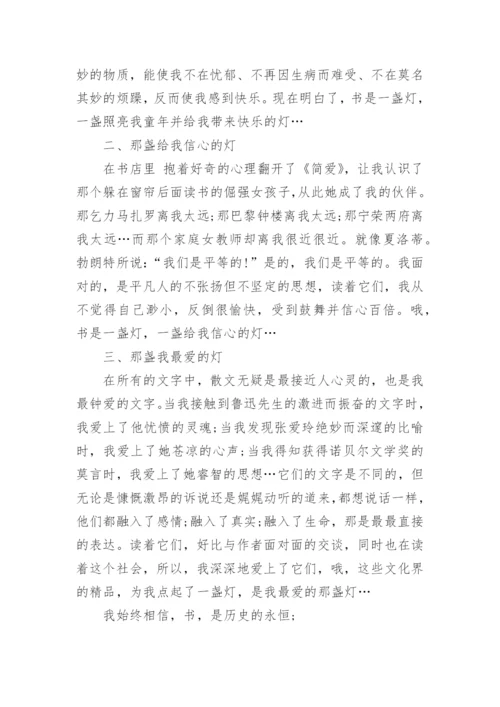 妙的物质，能使我不在忧郁、不再因生病而难受、不在莫名其妙的烦躁，反而使我感到快乐。现在明白了，书是一盏灯，一盏照亮我童年并给我带来快乐的灯…

二、那盏给我信心的灯

在书店里 抱着好奇的心理翻开了《简爱》，让我认识了那个躲在窗帘后面读书的倔强女孩子，从此她成了我的伙伴。那乞力马扎罗离我太远；那巴黎钟楼离我太远；那宁荣两府离我太远…而那个家庭女教师却离我很近很近。就像夏洛蒂。勃朗特所说：“我们是平等的！”是的，我们是平等的。我面对的，是平凡人的不张扬但不坚定的思想，读着它们，我从不觉得自己渺小，反倒很愉快，受到鼓舞并信心百倍。哦，书是一盏灯，一盏给我信心的灯…

三、那盏我最爱的灯

在所有的文字中，散文无疑是最接近人心灵的，也是我最钟爱的文字。当我接触到鲁迅先生的激进而振奋的文字时，我爱上了他忧愤的灵魂；当我发现张爱玲绝妙而深邃的比喻时，我爱上了她苍凉的心声；当我得知获得诺贝尔文学奖的莫言时，我爱上了她睿智的思想…它们的文字是不同的，但无论是慷慨激昂的诉说还是娓娓动听的道来，都想说话一样，他们都融入了感情；融入了真实；融入了生命，那是最最直接的表达。读着它们，好比与作者面对面的交谈，同时也在读着这个社会，所以，我深深地爱上了它们，哦，这些文化界的精品，为我点起了一盏灯，是我最爱的那盏灯…

我始终相信，书，是历史的永恒；